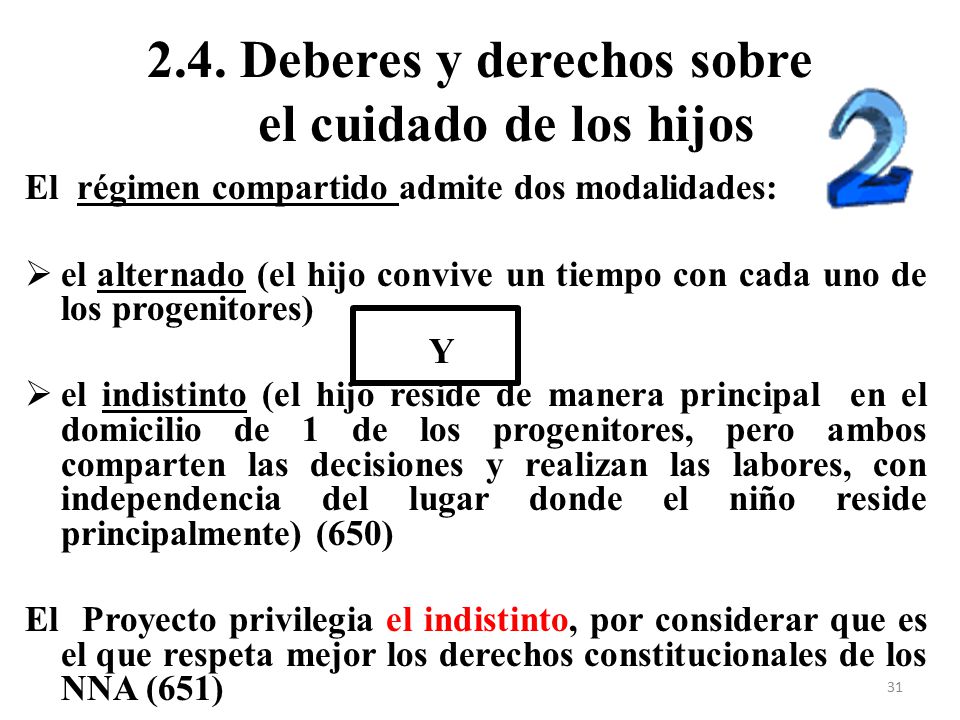 2.4. Deberes y derechos sobre el cuidado de los hijos

2

El régimen compartido admite dos modalidades:

➢ el alternado (el hijo convive un tiempo con cada uno de los progenitores)

Y

➢ el indistinto (el hijo reside de manera principal en el domicilio de 1 de los progenitores, pero ambos comparten las decisiones y realizan las labores, con independencia del lugar donde el niño reside principalmente) (650)

El Proyecto privilegia el indistinto, por considerar que es el que respeta mejor los derechos constitucionales de los NNA (651)

31